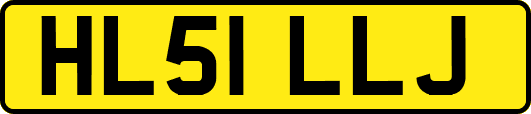 HL51 LLJ